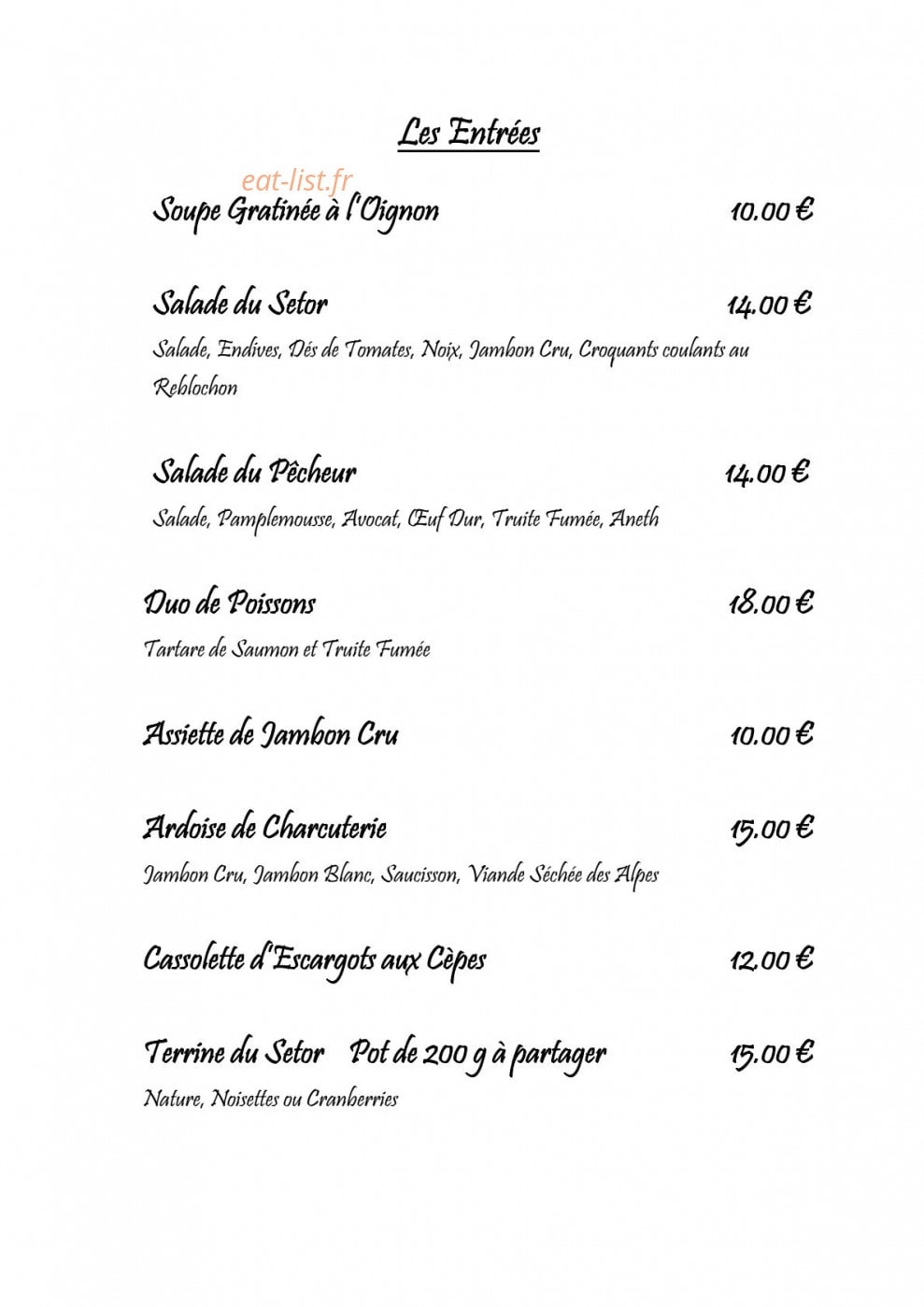 Les Entrées

Soupe Gratinée à l'Oignon 10.00 €

Salade du Setor 14.00 €

Salade, Endives, Dés de Tomates, Noix, Jambon Cru, Croquants coulants au Reblochon

Salade du Pêcheur 14.00 €

Salade, Pamplemousse, Avocat, Œuf Dur, Truite Fumée, Aneth

Duo de Poissons 18.00 €

Tartare de Saumon et Truite Fumée

Assiette de Jambon Cru 10.00 €

Ardoise de Charcuterie 15.00 €

Jambon Cru, Jambon Blanc, Saucisson, Viande Séchée des Alpes

Cassolette d'Escargots aux Cèpes 12.00 €

Terrine du Setor Pot de 200 g à partager 15.00 €

Nature, Noisettes ou Cranberries

eat-list.fr